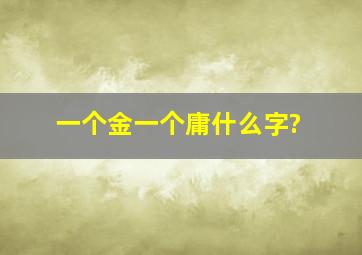 一个金一个庸什么字?